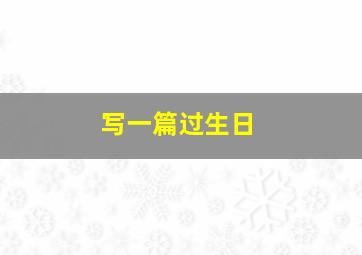 写一篇过生日